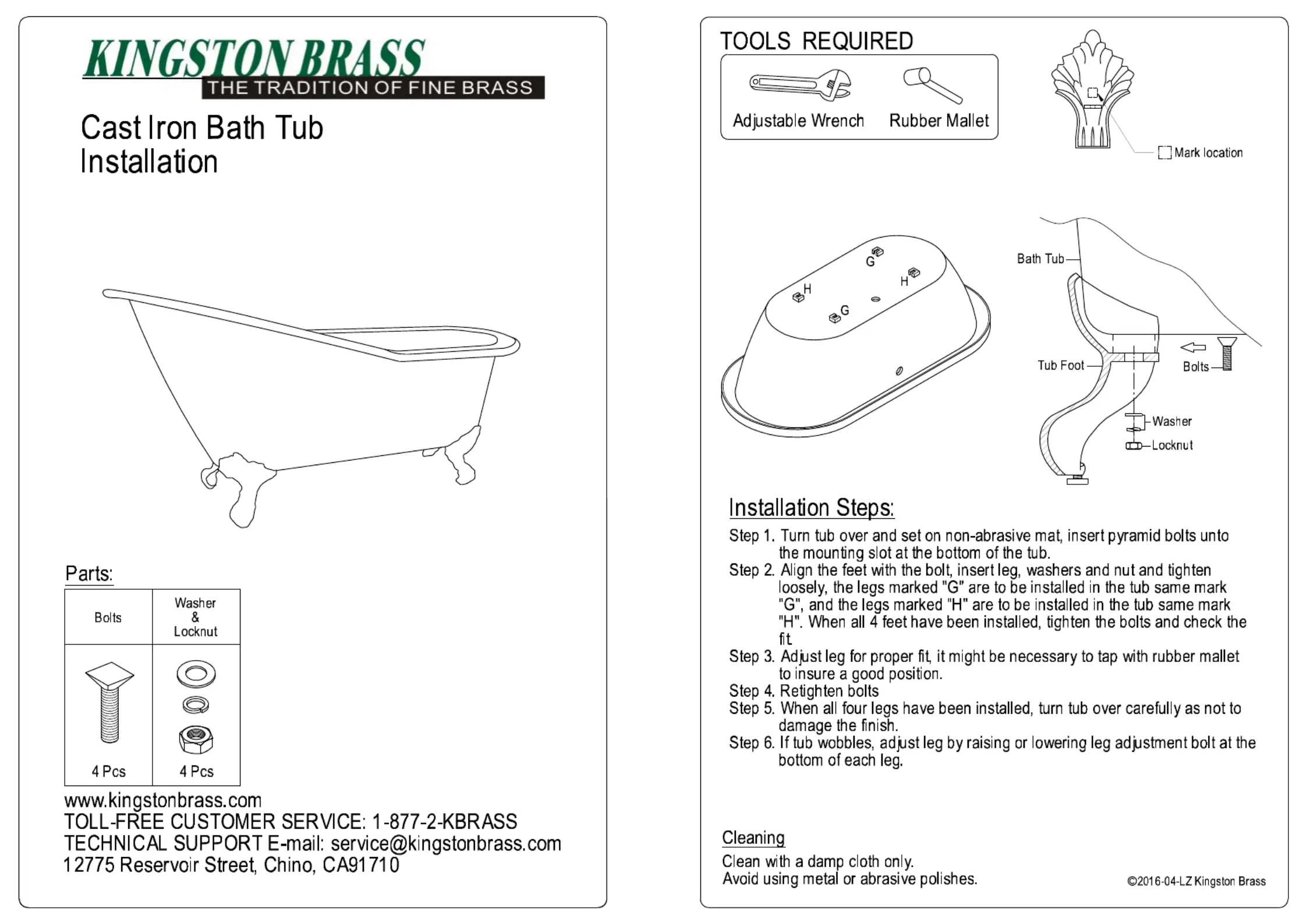 KINGSTON BRASS
THE TRADITION OF FINE BRASS

Cast Iron Bath Tub
Installation

Parts:

| Bolts | Washer & Locknut |
|---|---|
| 4 Pcs | 4 Pcs |

www.kingstonbrass.com
TOLL-FREE CUSTOMER SERVICE: 1-877-2-KBRASS
TECHNICAL SUPPORT E-mail: service@kingstonbrass.com
12775 Reservoir Street, Chino, CA91710

TOOLS REQUIRED

Adjustable Wrench
Rubber Mallet

Mark location

G
H
H
G

Bath Tub
Tub Foot
Bolts
Washer
Locknut

Installation Steps:

Step 1. Turn tub over and set on non-abrasive mat, insert pyramid bolts unto the mounting slot at the bottom of the tub.
Step 2. Align the feet with the bolt, insert leg, washers and nut and tighten loosely, the legs marked "G" are to be installed in the tub same mark "G", and the legs marked "H" are to be installed in the tub same mark "H". When all 4 feet have been installed, tighten the bolts and check the fit.
Step 3. Adjust leg for proper fit, it might be necessary to tap with rubber mallet to insure a good position.
Step 4. Retighten bolts
Step 5. When all four legs have been installed, turn tub over carefully as not to damage the finish.
Step 6. If tub wobbles, adjust leg by raising or lowering leg adjustment bolt at the bottom of each leg.

Cleaning
Clean with a damp cloth only.
Avoid using metal or abrasive polishes.

©2016-04-LZ Kingston Brass